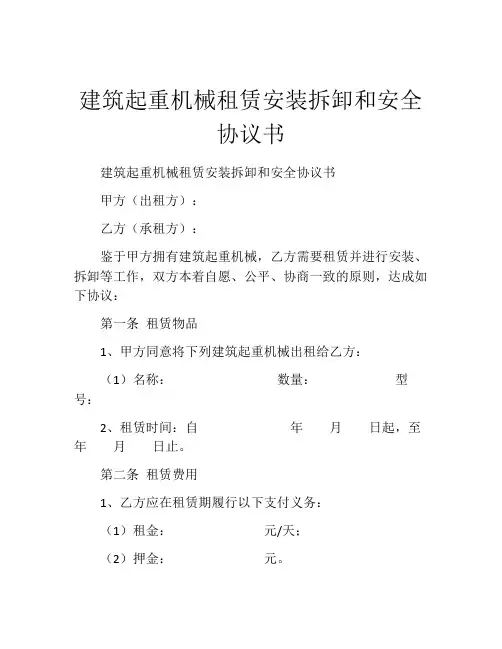 建筑起重机械租赁安装拆卸和安全协议书

建筑起重机械租赁安装拆卸和安全协议书

甲方（出租方）：

乙方（承租方）：

鉴于甲方拥有建筑起重机械，乙方需要租赁并进行安装、拆卸等工作，双方本着自愿、公平、协商一致的原则，达成如下协议：

第一条 租赁物品

1、甲方同意将下列建筑起重机械出租给乙方：

（1）名称： 数量： 型号：

2、租赁时间：自 年 月 日起，至 年 月 日止。

第二条 租赁费用

1、乙方应在租赁期履行以下支付义务：

（1）租金： 元/天；

（2）押金： 元。